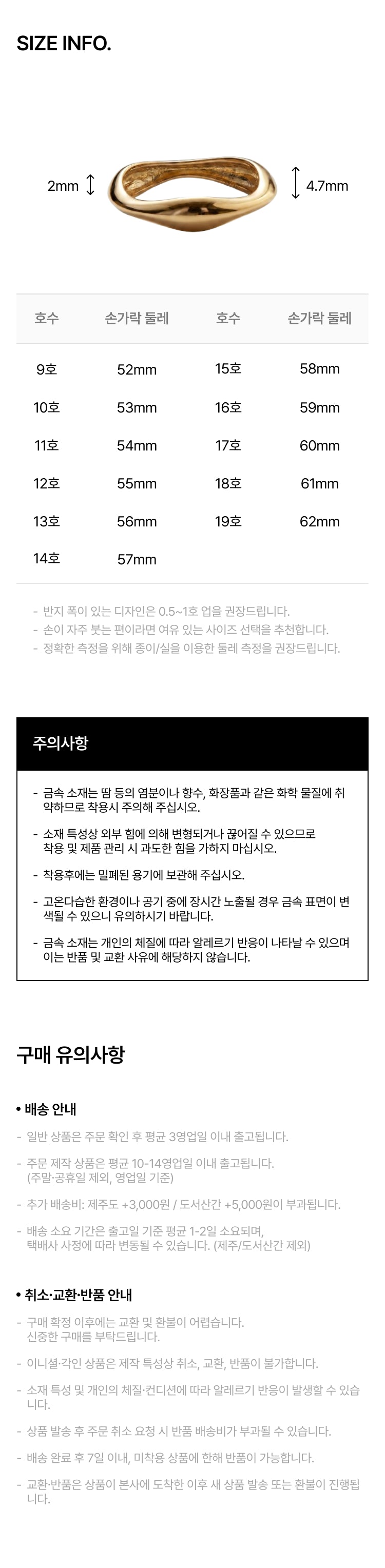 SIZE INFO.

2mm

4.7mm

| 호수 | 손가락 둘레 | 호수 | 손가락 둘레 |
|---|---|---|---|
| 9호 | 52mm | 15호 | 58mm |
| 10호 | 53mm | 16호 | 59mm |
| 11호 | 54mm | 17호 | 60mm |
| 12호 | 55mm | 18호 | 61mm |
| 13호 | 56mm | 19호 | 62mm |
| 14호 | 57mm | | |

- 반지 폭이 있는 디자인은 0.5~1호 업을 권장드립니다.
- 손이 자주 붓는 편이라면 여유 있는 사이즈 선택을 추천합니다.
- 정확한 측정을 위해 종이/실을 이용한 둘레 측정을 권장드립니다.

주의사항

- 금속 소재는 땀 등의 염분이나 향수, 화장품과 같은 화학 물질에 취약하므로 착용시 주의해 주십시오.
- 소재 특성상 외부 힘에 의해 변형되거나 끊어질 수 있으므로 착용 및 제품 관리 시 과도한 힘을 가하지 마십시오.
- 착용후에는 밀폐된 용기에 보관해 주십시오.
- 고온다습한 환경이나 공기 중에 장시간 노출될 경우 금속 표면이 변색될 수 있으니 유의하시기 바랍니다.
- 금속 소재는 개인의 체질에 따라 알레르기 반응이 나타날 수 있으며 이는 반품 및 교환 사유에 해당하지 않습니다.

구매 유의사항

• 배송 안내

- 일반 상품은 주문 확인 후 평균 3영업일 이내 출고됩니다.
- 주문 제작 상품은 평균 10-14영업일 이내 출고됩니다. (주말·공휴일 제외, 영업일 기준)
- 추가 배송비: 제주도 +3,000원 / 도서산간 +5,000원이 부과됩니다.
- 배송 소요 기간은 출고일 기준 평균 1-2일 소요되며, 택배사 사정에 따라 변동될 수 있습니다. (제주/도서산간 제외)

• 취소·교환·반품 안내

- 구매 확정 이후에는 교환 및 환불이 어렵습니다. 신중한 구매를 부탁드립니다.
- 이니셜·각인 상품은 제작 특성상 취소, 교환, 반품이 불가합니다.
- 소재 특성 및 개인의 체질·컨디션에 따라 알레르기 반응이 발생할 수 있습니다.
- 상품 발송 후 주문 취소 요청 시 반품 배송비가 부과될 수 있습니다.
- 배송 완료 후 7일 이내, 미착용 상품에 한해 반품이 가능합니다.
- 교환·반품은 상품이 본사에 도착한 이후 새 상품 발송 또는 환불이 진행됩니다.